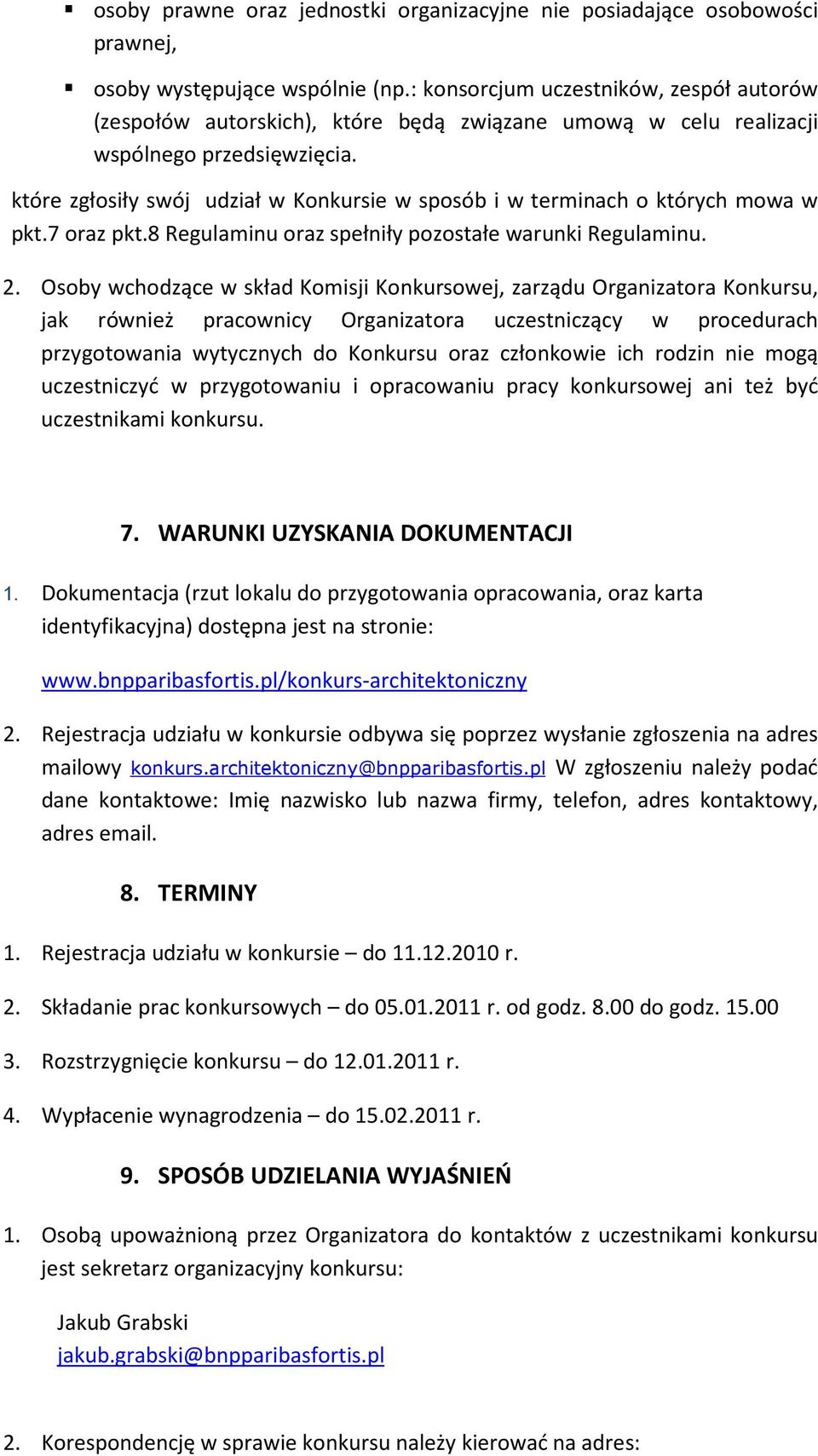 ▪ osoby prawne oraz jednostki organizacyjne nie posiadające osobowości prawnej,

▪ osoby występujące wspólnie (np.: konsorcjum uczestników, zespół autorów (zespołów autorskich), które będą związane umową w celu realizacji wspólnego przedsięwzięcia.

które zgłosiły swój udział w Konkursie w sposób i w terminach o których mowa w pkt.7 oraz pkt.8 Regulaminu oraz spełniły pozostałe warunki Regulaminu.

2. Osoby wchodzące w skład Komisji Konkursowej, zarządu Organizatora Konkursu, jak również pracownicy Organizatora uczestniczący w procedurach przygotowania wytycznych do Konkursu oraz członkowie ich rodzin nie mogą uczestniczyć w przygotowaniu i opracowaniu pracy konkursowej ani też być uczestnikami konkursu.

7. WARUNKI UZYSKANIA DOKUMENTACJI

1. Dokumentacja (rzut lokalu do przygotowania opracowania, oraz karta identyfikacyjna) dostępna jest na stronie:

www.bnpparibasfortis.pl/konkurs-architektoniczny

2. Rejestracja udziału w konkursie odbywa się poprzez wysłanie zgłoszenia na adres mailowy konkurs.architektoniczny@bnpparibasfortis.pl W zgłoszeniu należy podać dane kontaktowe: Imię nazwisko lub nazwa firmy, telefon, adres kontaktowy, adres email.

8. TERMINY

1. Rejestracja udziału w konkursie – do 11.12.2010 r.

2. Składanie prac konkursowych – do 05.01.2011 r. od godz. 8.00 do godz. 15.00

3. Rozstrzygnięcie konkursu – do 12.01.2011 r.

4. Wypłacenie wynagrodzenia – do 15.02.2011 r.

9. SPOSÓB UDZIELANIA WYJAŚNIEŃ

1. Osobą upoważnioną przez Organizatora do kontaktów z uczestnikami konkursu jest sekretarz organizacyjny konkursu:

Jakub Grabski
jakub.grabski@bnpparibasfortis.pl

2. Korespondencję w sprawie konkursu należy kierować na adres: